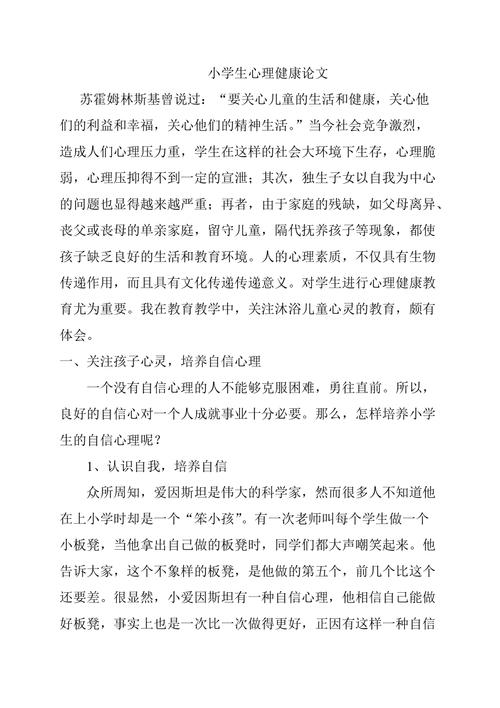 小学生心理健康论文

苏霍姆林斯基曾说过：“要关心儿童的生活和健康，关心他们的利益和幸福，关心他们的精神生活。”当今社会竞争激烈，造成人们心理压力重，学生在这样的社会大环境下生存，心理脆弱，心理压抑得不到一定的宣泄；其次，独生子女以自我为中心的问题也显得越来越严重；再者，由于家庭的残缺，如父母离异、丧父或丧母的单亲家庭，留守儿童，隔代抚养孩子等现象，都使孩子缺乏良好的生活和教育环境。人的心理素质，不仅具有生物传递作用，而且具有文化传递传递意义。对学生进行心理健康教育尤为重要。我在教育教学中，关注沐浴儿童心灵的教育，颇有体会。

一、关注孩子心灵，培养自信心理

一个没有自信心理的人不能够克服困难，勇往直前。所以，良好的自信心对一个人成就事业十分必要。那么，怎样培养小学生的自信心理呢？

1、认识自我，培养自信

众所周知，爱因斯坦是伟大的科学家，然而很多人不知道他在上小学时却是一个“笨小孩”。有一次老师叫每个学生做一个小板凳，当他拿出自己做的板凳时，同学们都大声嘲笑起来。他告诉大家，这个不象样的板凳，是他做的第五个，前几个比这个还要差。很显然，小爱因斯坦有一种自信心理，他相信自己能做好板凳，事实上也是一次比一次做得更好，正因有这样一种自信